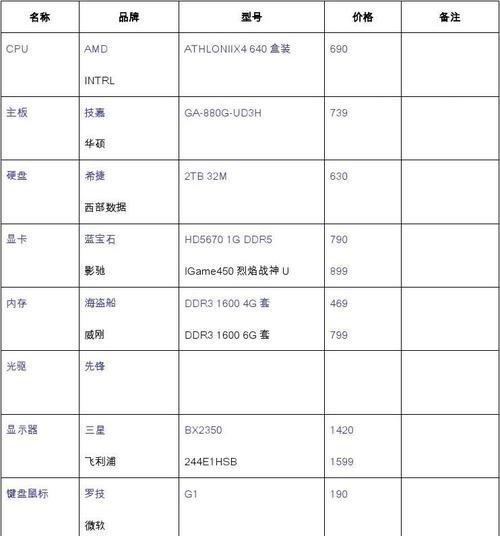 | 名称 | 品牌 | 型号 | 价格 | 备注 |
|---|---|---|---|---|
| CPU | AMD<br>INTRL | ATHLONIIX4 640 盒装 | 690 | |
| 主板 | 技嘉<br>华硕 | GA-880G-UD3H | 739 | |
| 硬盘 | 希捷<br>西部数据 | 2TB 32M | 630 | |
| 显卡 | 蓝宝石<br>影驰 | HD5670 1G DDR5<br>IGame450 烈焰战神 U | 790<br>899 | |
| 内存 | 海盗船<br>威刚 | DDR3 1600 4G 套<br>DDR3 1600 6G 套 | 469<br>799 | |
| 光驱 | 先锋 | | | |
| 显示器 | 三星<br>飞利浦 | BX2350<br>244E1HSB | 1420<br>1599 | |
| 键盘鼠标 | 罗技<br>微软 | G1 | 190 | |